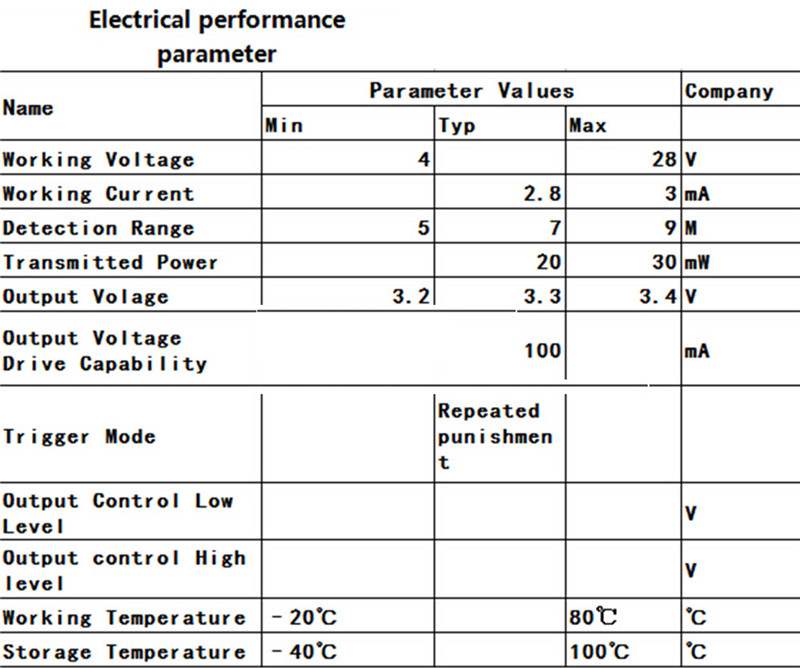 Electrical performance parameter

| Name | Parameter Values | | | Company |
|---|---|---|---|---|
| | Min | Typ | Max | |
| Working Voltage | 4 | | 28 | V |
| Working Current | | 2.8 | 3 | mA |
| Detection Range | 5 | 7 | 9 | M |
| Transmitted Power | | 20 | 30 | mW |
| Output Volage | 3.2 | 3.3 | 3.4 | V |
| Output Voltage Drive Capability | | 100 | | mA |
| Trigger Mode | | Repeated punishment | | |
| Output Control Low Level | | | | V |
| Output control High level | | | | V |
| Working Temperature | －20℃ | | 80℃ | ℃ |
| Storage Temperature | －40℃ | | 100℃ | ℃ |